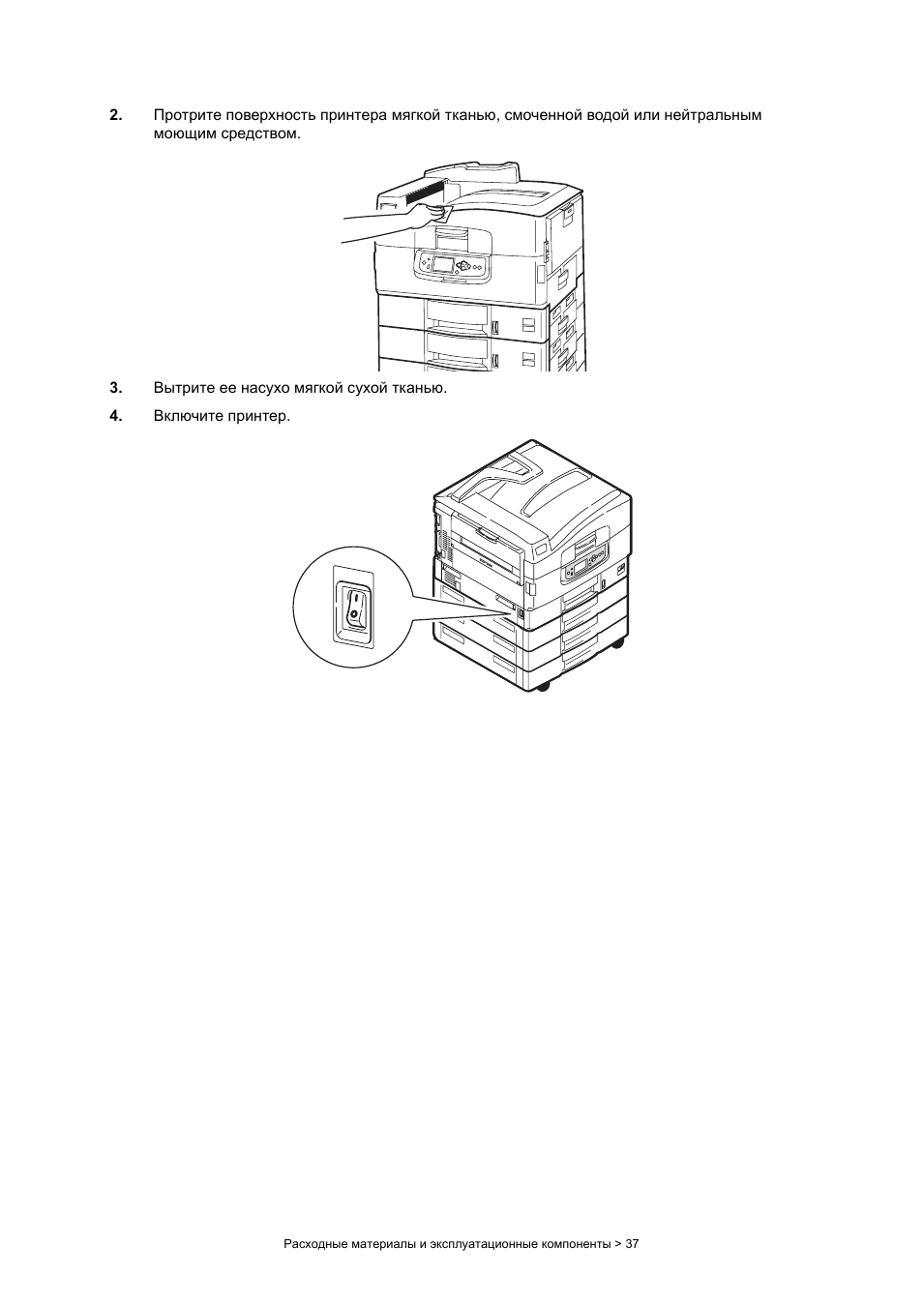 2. Протрите поверхность принтера мягкой тканью, смоченной водой или нейтральным моющим средством.

3. Вытрите ее насухо мягкой сухой тканью.

4. Включите принтер.

Расходные материалы и эксплуатационные компоненты > 37